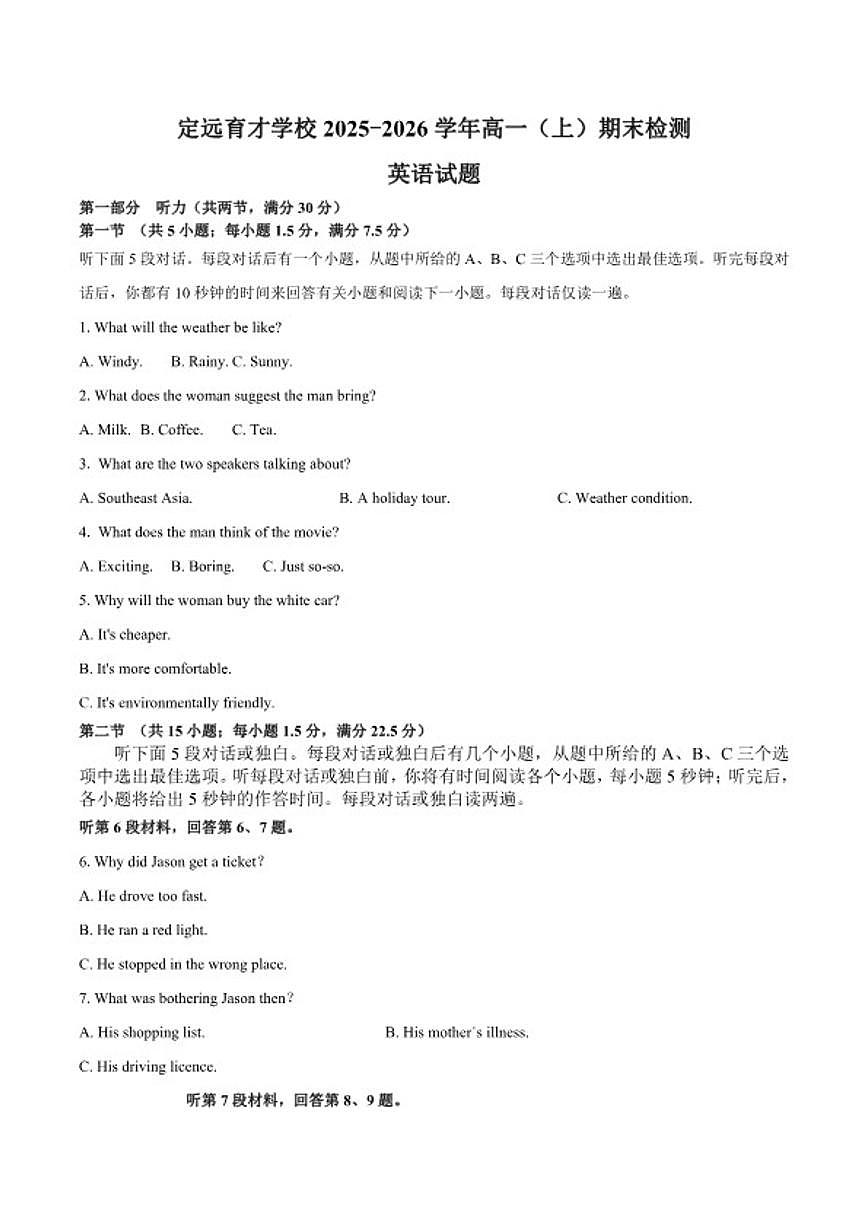 定远育才学校 2025-2026 学年高一（上）期末检测

英语试题

第一部分 听力（共两节，满分 30 分）

第一节 （共 5 小题；每小题 1.5 分，满分 7.5 分）

听下面 5 段对话。每段对话后有一个小题，从题中所给的 A、B、C 三个选项中选出最佳选项。听完每段对话后，你都有 10 秒钟的时间来回答有关小题和阅读下一小题。每段对话仅读一遍。

1. What will the weather be like?

A. Windy. B. Rainy. C. Sunny.

2. What does the woman suggest the man bring?

A. Milk. B. Coffee. C. Tea.

3. What are the two speakers talking about?

A. Southeast Asia. B. A holiday tour. C. Weather condition.

4. What does the man think of the movie?

A. Exciting. B. Boring. C. Just so-so.

5. Why will the woman buy the white car?

A. It's cheaper.

B. It's more comfortable.

C. It's environmentally friendly.

第二节 （共 15 小题；每小题 1.5 分，满分 22.5 分）

听下面 5 段对话或独白。每段对话或独白后有几个小题，从题中所给的 A、B、C 三个选项中选出最佳选项。听每段对话或独白前，你将有时间阅读各个小题，每小题 5 秒钟；听完后，各小题将给出 5 秒钟的作答时间。每段对话或独白读两遍。

听第 6 段材料，回答第 6、7 题。

6. Why did Jason get a ticket?

A. He drove too fast.

B. He ran a red light.

C. He stopped in the wrong place.

7. What was bothering Jason then?

A. His shopping list. B. His mother's illness.

C. His driving licence.

听第 7 段材料，回答第 8、9 题。